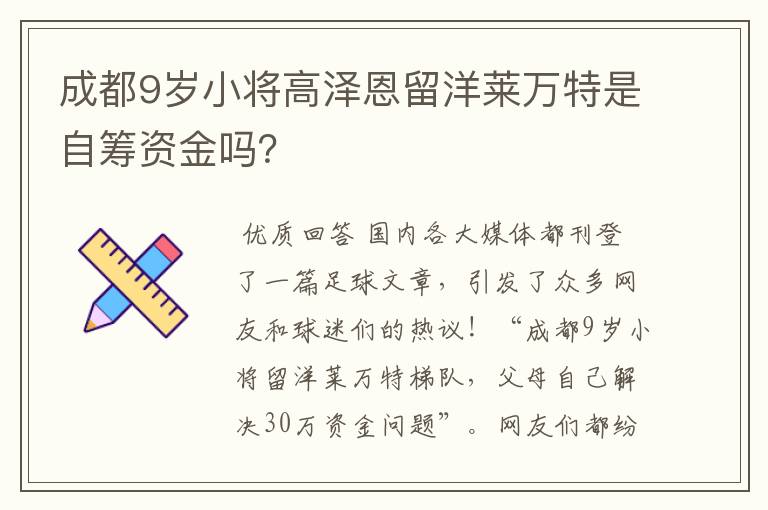 成都9岁小将高泽恩留洋莱万特是自筹资金吗?

优质回答 国内各大媒体都刊登了一篇足球文章，引发了众多网友和球迷们的热议！“成都9岁小将留洋莱万特梯队，父母自己解决30万资金问题”。网友们都纷